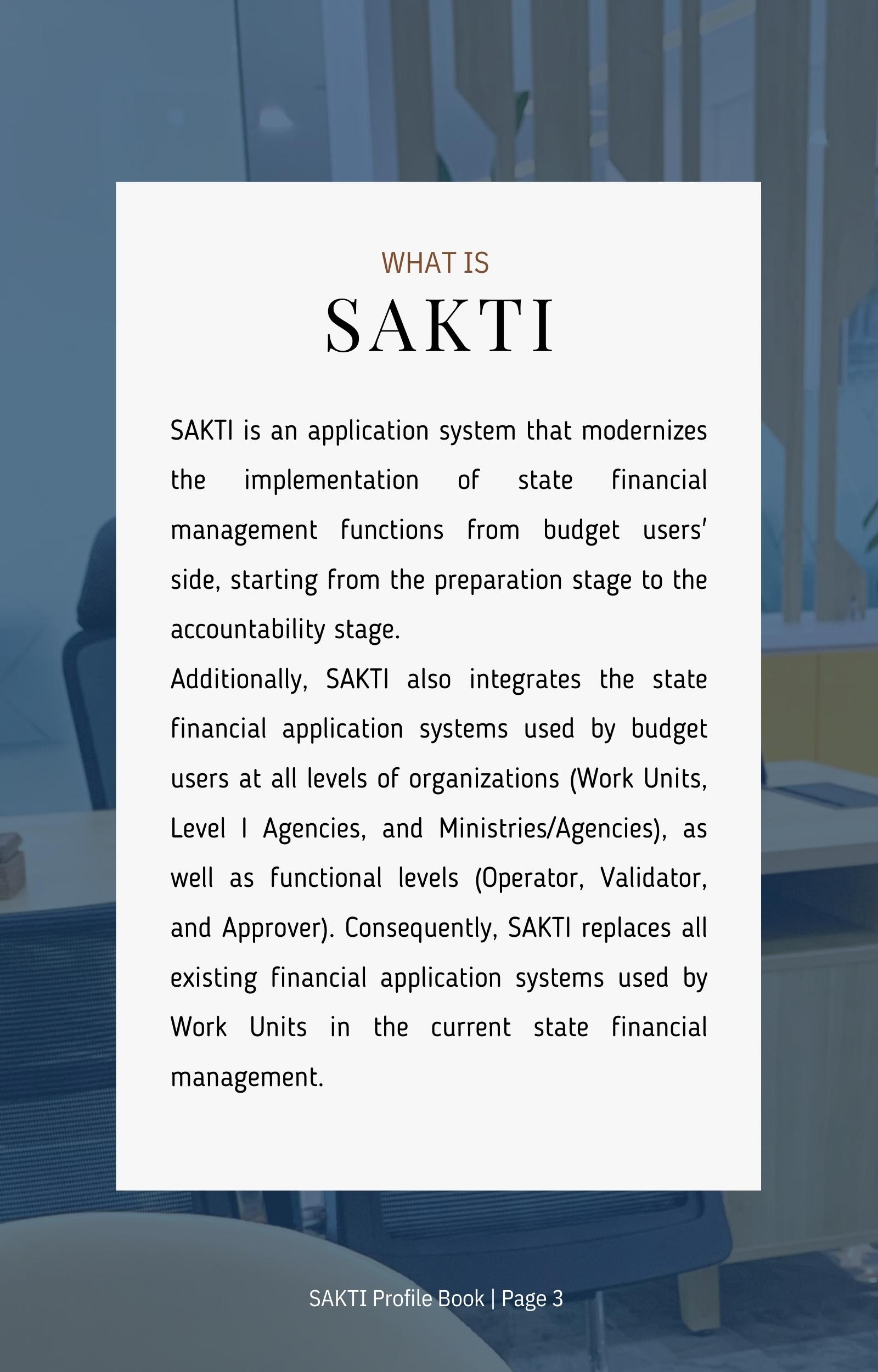 WHAT IS
SAKTI

SAKTI is an application system that modernizes the implementation of state financial management functions from budget users' side, starting from the preparation stage to the accountability stage.
Additionally, SAKTI also integrates the state financial application systems used by budget users at all levels of organizations (Work Units, Level I Agencies, and Ministries/Agencies), as well as functional levels (Operator, Validator, and Approver). Consequently, SAKTI replaces all existing financial application systems used by Work Units in the current state financial management.

SAKTI Profile Book | Page 3